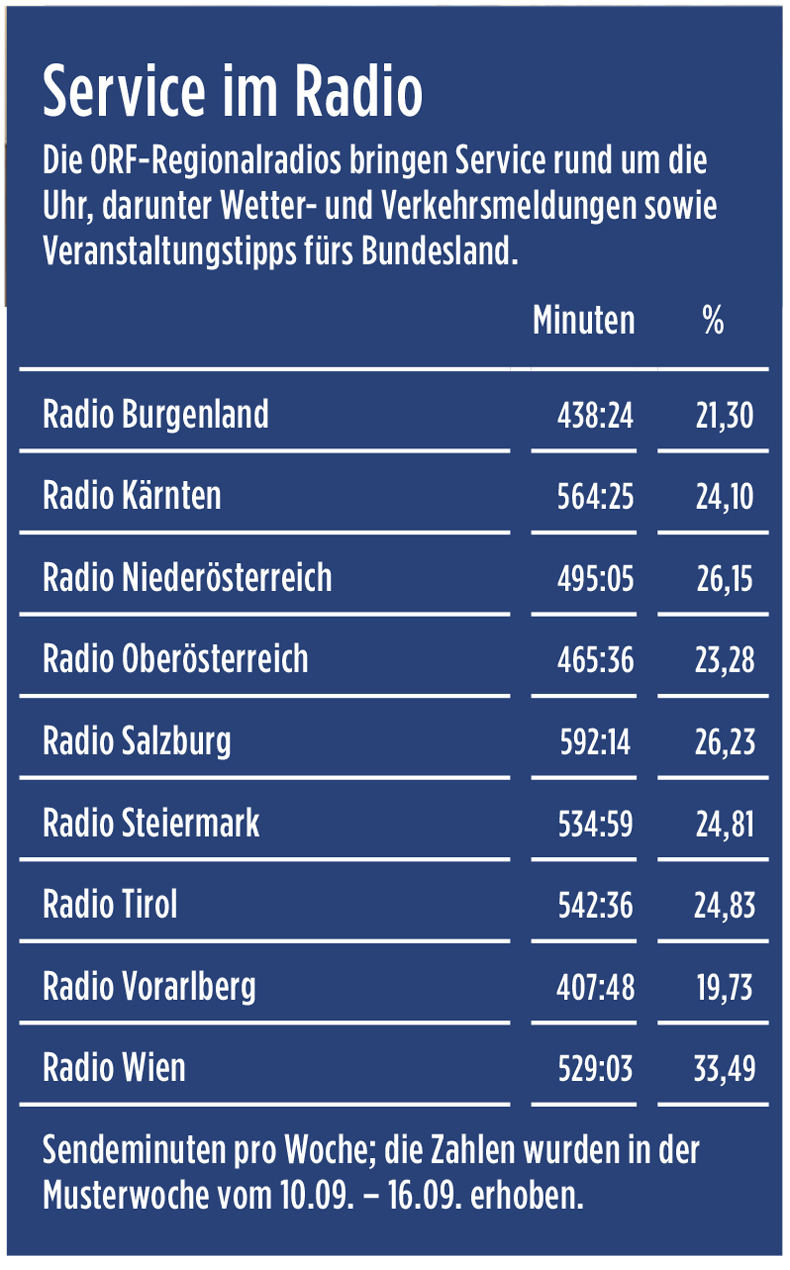 Service im Radio

Die ORF-Regionalradios bringen Service rund um die Uhr, darunter Wetter- und Verkehrsmeldungen sowie Veranstaltungstipps fürs Bundesland.

| | Minuten | % |
|---|---|---|
| Radio Burgenland | 438:24 | 21,30 |
| Radio Kärnten | 564:25 | 24,10 |
| Radio Niederösterreich | 495:05 | 26,15 |
| Radio Oberösterreich | 465:36 | 23,28 |
| Radio Salzburg | 592:14 | 26,23 |
| Radio Steiermark | 534:59 | 24,81 |
| Radio Tirol | 542:36 | 24,83 |
| Radio Vorarlberg | 407:48 | 19,73 |
| Radio Wien | 529:03 | 33,49 |

Sendeminuten pro Woche; die Zahlen wurden in der Musterwoche vom 10.09. – 16.09. erhoben.